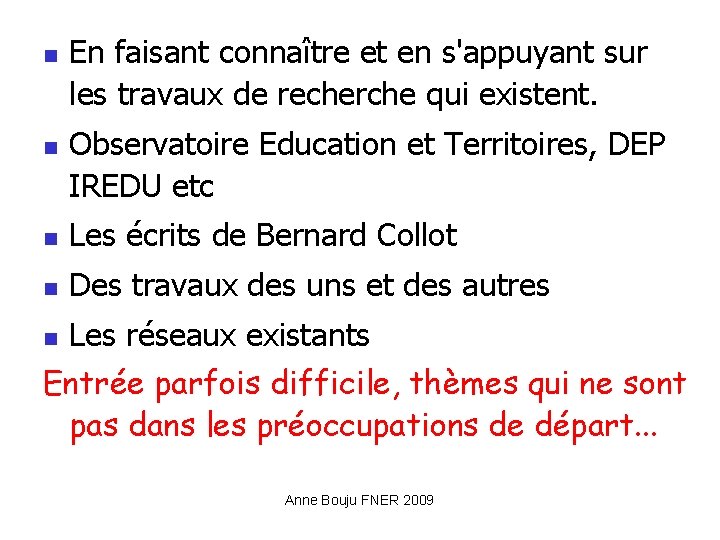 - En faisant connaître et en s'appuyant sur les travaux de recherche qui existent.
- Observatoire Education et Territoires, DEP IREDU etc
- Les écrits de Bernard Collot
- Des travaux des uns et des autres
- Les réseaux existants

Entrée parfois difficile, thèmes qui ne sont pas dans les préoccupations de départ...

Anne Bouju FNER 2009